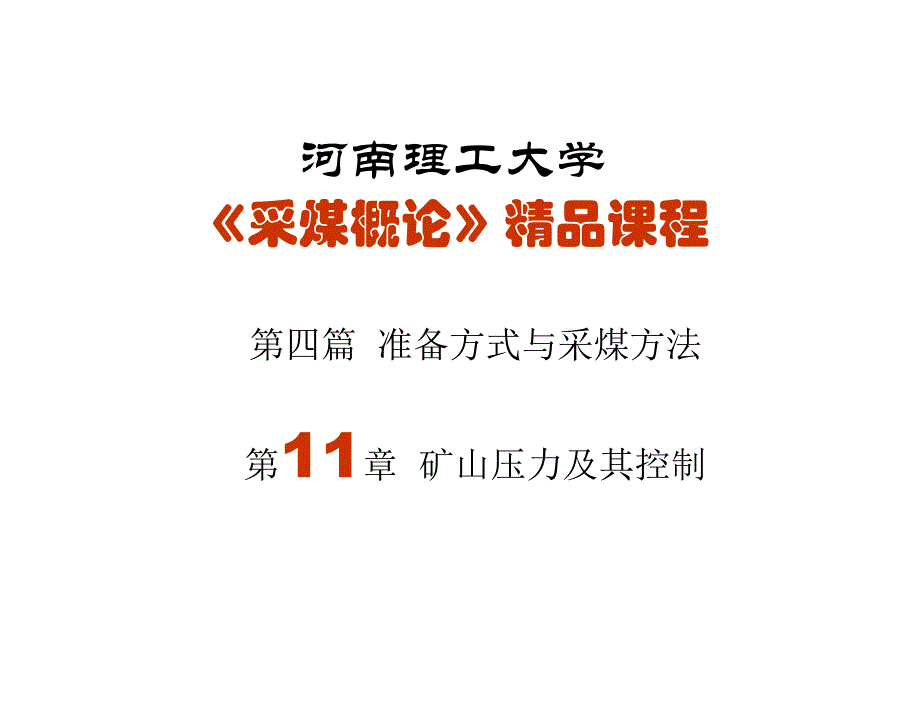 河南理工大学
《采煤概论》精品课程

第四篇 准备方式与采煤方法

第11章 矿山压力及其控制